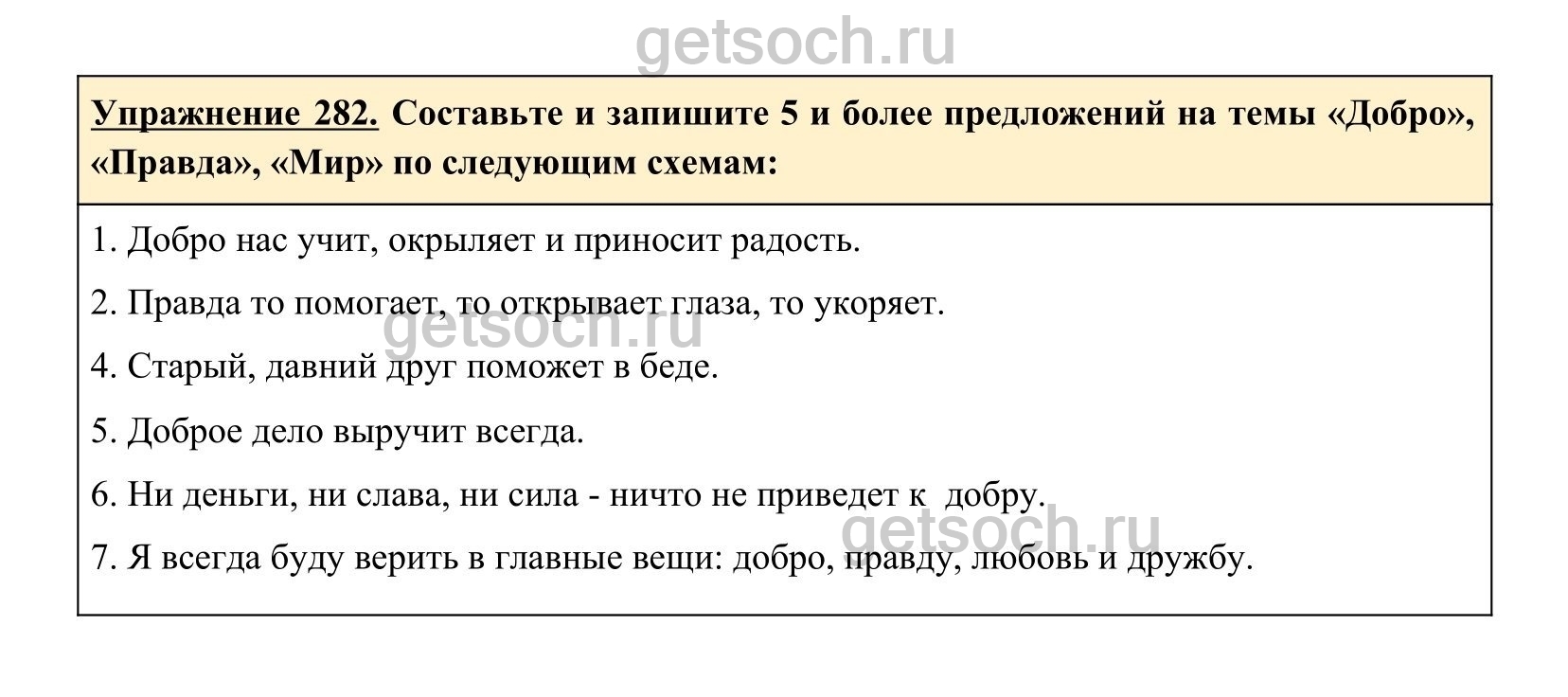 getsoch.ru

Упражнение 282. Составьте и запишите 5 и более предложений на темы «Добро», «Правда», «Мир» по следующим схемам:

1. Добро нас учит, окрыляет и приносит радость.

2. Правда то помогает, то открывает глаза, то укоряет.

getsoch.ru

4. Старый, давний друг поможет в беде.

5. Доброе дело выручит всегда.

6. Ни деньги, ни слава, ни сила - ничто не приведет к добру.

getsoch.ru

7. Я всегда буду верить в главные вещи: добро, правду, любовь и дружбу.